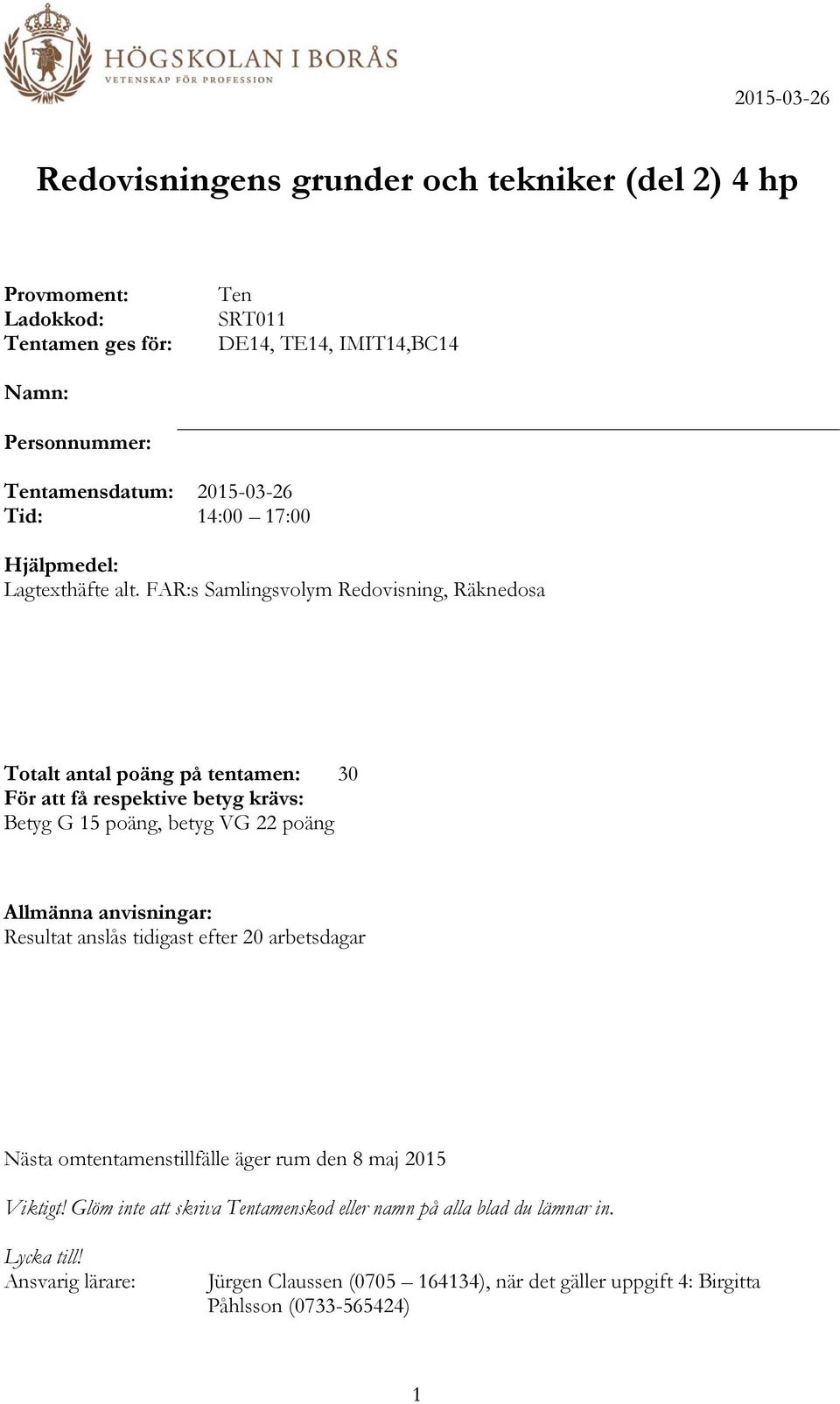 HÖGSKOLAN I BORÅS
VETENSKAP FÖR PROFESSION

2015-03-26

Redovisningens grunder och tekniker (del 2) 4 hp

Provmoment: Ten
Ladokkod: SRT011
Tentamen ges för: DE14, TE14, IMIT14,BC14

Namn:

Personnummer:

Tentamensdatum: 2015-03-26
Tid: 14:00 – 17:00

Hjälpmedel:
Lagtexthäfte alt. FAR:s Samlingsvolym Redovisning, Räknedosa

Totalt antal poäng på tentamen: 30
För att få respektive betyg krävs:
Betyg G 15 poäng, betyg VG 22 poäng

Allmänna anvisningar:
Resultat anslås tidigast efter 20 arbetsdagar

Nästa omtentamenstillfälle äger rum den 8 maj 2015

Viktigt! Glöm inte att skriva Tentamenskod eller namn på alla blad du lämnar in.

Lycka till!
Ansvarig lärare: Jürgen Claussen (0705 – 164134), när det gäller uppgift 4: Birgitta Påhlsson (0733-565424)

1